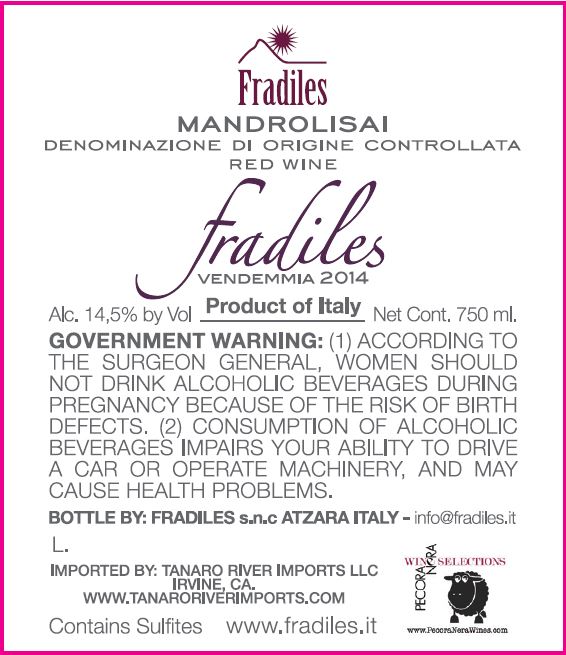 Fradiles

MANDROLISAI
DENOMINAZIONE DI ORIGINE CONTROLLATA
RED WINE

fradiles
VENDEMMIA 2014

Alc. 14,5% by Vol Product of Italy Net Cont. 750 ml.

GOVERNMENT WARNING: (1) ACCORDING TO THE SURGEON GENERAL, WOMEN SHOULD NOT DRINK ALCOHOLIC BEVERAGES DURING PREGNANCY BECAUSE OF THE RISK OF BIRTH DEFECTS. (2) CONSUMPTION OF ALCOHOLIC BEVERAGES IMPAIRS YOUR ABILITY TO DRIVE A CAR OR OPERATE MACHINERY, AND MAY CAUSE HEALTH PROBLEMS.

BOTTLE BY: FRADILES s.n.c ATZARA ITALY - info@fradiles.it

L.

IMPORTED BY: TANARO RIVER IMPORTS LLC
IRVINE, CA.
WWW.TANARORIVERIMPORTS.COM

Contains Sulfites www.fradiles.it

PECORA NERA
WINE SELECTIONS
www.PecoraNeraWines.com